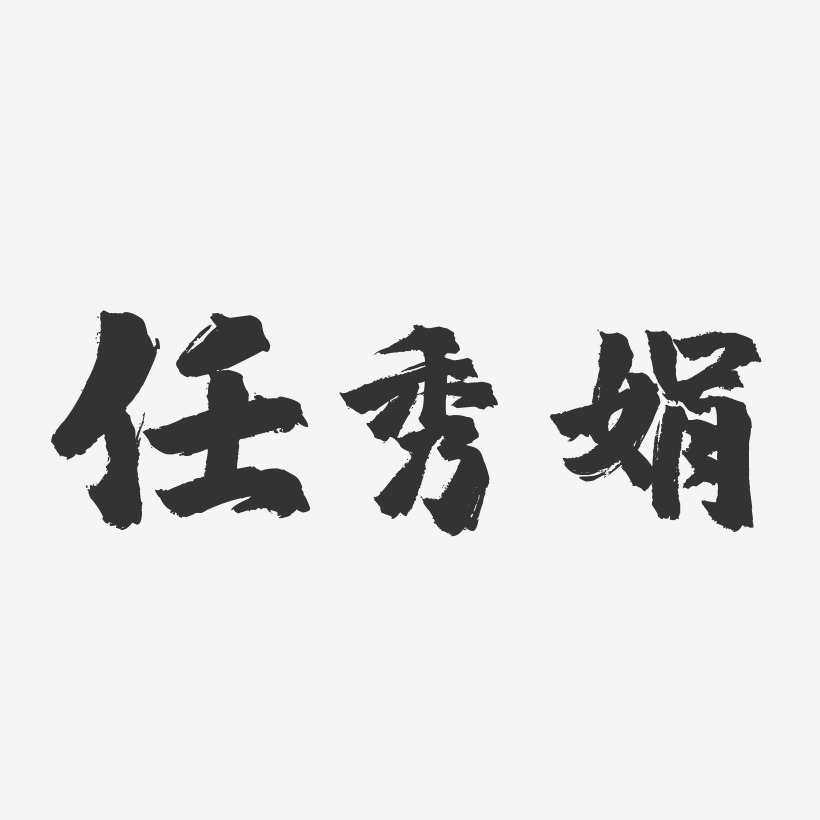 任秀娟